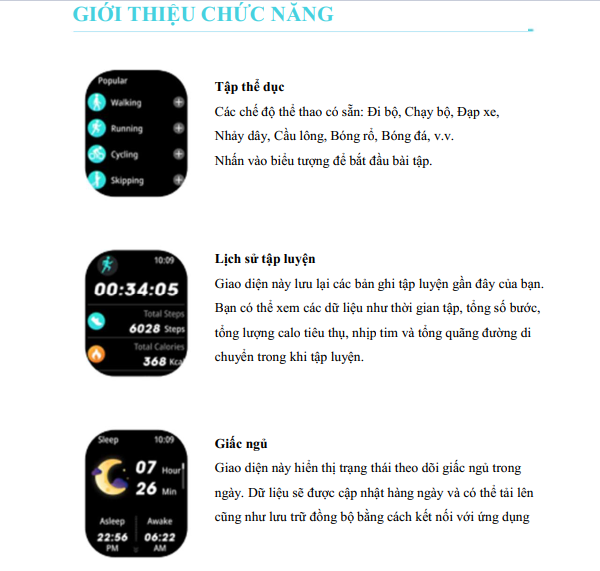 GIỚI THIỆU CHỨC NĂNG

Popular
Walking
Running
Cycling
Skipping

Tập thể dục

Các chế độ thể thao có sẵn: Đi bộ, Chạy bộ, Đạp xe, Nhảy dây, Cầu lông, Bóng rổ, Bóng đá, v.v.

Nhấn vào biểu tượng để bắt đầu bài tập.

10:09
00:34:05
Total Steps
6028 Steps
Total Calories
368 Kca

Lịch sử tập luyện

Giao diện này lưu lại các bản ghi tập luyện gần đây của bạn. Bạn có thể xem các dữ liệu như thời gian tập, tổng số bước, tổng lượng calo tiêu thụ, nhịp tim và tổng quãng đường di chuyển trong khi tập luyện.

Sleep
10:09
07 Hour
26 Min
Asleep
22:56
PM
Awake
06:22
AM

Giấc ngủ

Giao diện này hiển thị trạng thái theo dõi giấc ngủ trong ngày. Dữ liệu sẽ được cập nhật hàng ngày và có thể tải lên cũng như lưu trữ đồng bộ bằng cách kết nối với ứng dụng